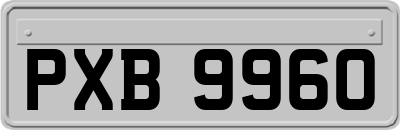 PXB 9960